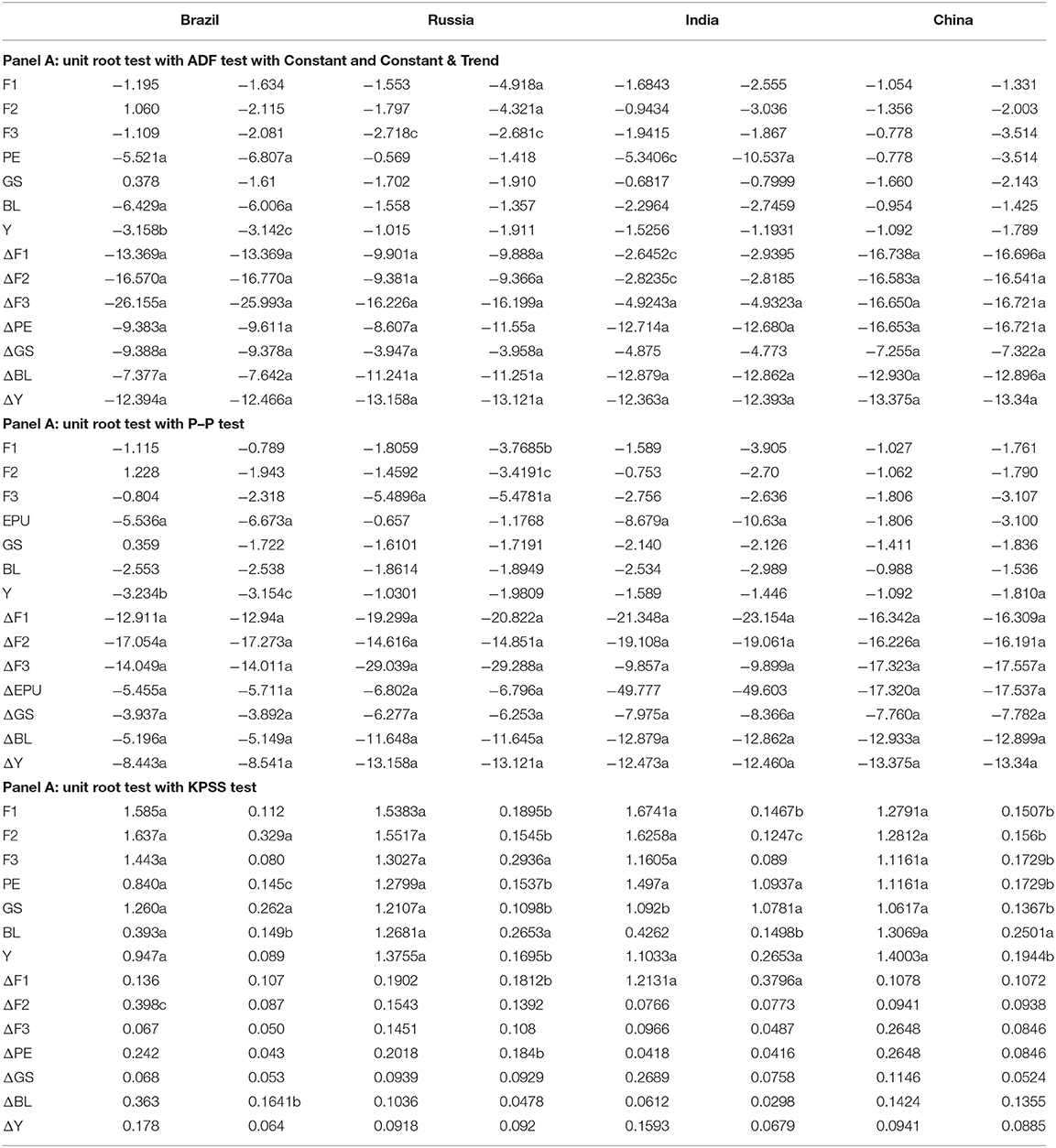 | | Brazil | | Russia | | India | | China | |
|---|---|---|---|---|---|---|---|---|
| **Panel A: unit root test with ADF test with Constant and Constant & Trend** | | | | | | | | |
| F1 | −1.195 | −1.634 | −1.553 | −4.918a | −1.6843 | −2.555 | −1.054 | −1.331 |
| F2 | 1.060 | −2.115 | −1.797 | −4.321a | −0.9434 | −3.036 | −1.356 | −2.003 |
| F3 | −1.109 | −2.081 | −2.718c | −2.681c | −1.9415 | −1.867 | −0.778 | −3.514 |
| PE | −5.521a | −6.807a | −0.569 | −1.418 | −5.3406c | −10.537a | −0.778 | −3.514 |
| GS | 0.378 | −1.61 | −1.702 | −1.910 | −0.6817 | −0.7999 | −1.660 | −2.143 |
| BL | −6.429a | −6.006a | −1.558 | −1.357 | −2.2964 | −2.7459 | −0.954 | −1.425 |
| Y | −3.158b | −3.142c | −1.015 | −1.911 | −1.5256 | −1.1931 | −1.092 | −1.789 |
| ΔF1 | −13.369a | −13.369a | −9.901a | −9.888a | −2.6452c | −2.9395 | −16.738a | −16.696a |
| ΔF2 | −16.570a | −16.770a | −9.381a | −9.366a | −2.8235c | −2.8185 | −16.583a | −16.541a |
| ΔF3 | −26.155a | −25.993a | −16.226a | −16.199a | −4.9243a | −4.9323a | −16.650a | −16.721a |
| ΔPE | −9.383a | −9.611a | −8.607a | −11.55a | −12.714a | −12.680a | −16.653a | −16.721a |
| ΔGS | −9.388a | −9.378a | −3.947a | −3.958a | −4.875 | −4.773 | −7.255a | −7.322a |
| ΔBL | −7.377a | −7.642a | −11.241a | −11.251a | −12.879a | −12.862a | −12.930a | −12.896a |
| ΔY | −12.394a | −12.466a | −13.158a | −13.121a | −12.363a | −12.393a | −13.375a | −13.34a |
| **Panel A: unit root test with P–P test** | | | | | | | | |
| F1 | −1.115 | −0.789 | −1.8059 | −3.7685b | −1.589 | −3.905 | −1.027 | −1.761 |
| F2 | 1.228 | −1.943 | −1.4592 | −3.4191c | −0.753 | −2.70 | −1.062 | −1.790 |
| F3 | −0.804 | −2.318 | −5.4896a | −5.4781a | −2.756 | −2.636 | −1.806 | −3.107 |
| EPU | −5.536a | −6.673a | −0.657 | −1.1768 | −8.679a | −10.63a | −1.806 | −3.100 |
| GS | 0.359 | −1.722 | −1.6101 | −1.7191 | −2.140 | −2.126 | −1.411 | −1.836 |
| BL | −2.553 | −2.538 | −1.8614 | −1.8949 | −2.534 | −2.989 | −0.988 | −1.536 |
| Y | −3.234b | −3.154c | −1.0301 | −1.9809 | −1.589 | −1.446 | −1.092 | −1.810a |
| ΔF1 | −12.911a | −12.94a | −19.299a | −20.822a | −21.348a | −23.154a | −16.342a | −16.309a |
| ΔF2 | −17.054a | −17.273a | −14.616a | −14.851a | −19.108a | −19.061a | −16.226a | −16.191a |
| ΔF3 | −14.049a | −14.011a | −29.039a | −29.288a | −9.857a | −9.899a | −17.323a | −17.557a |
| ΔEPU | −5.455a | −5.711a | −6.802a | −6.796a | −49.777 | −49.603 | −17.320a | −17.537a |
| ΔGS | −3.937a | −3.892a | −6.277a | −6.253a | −7.975a | −8.366a | −7.760a | −7.782a |
| ΔBL | −5.196a | −5.149a | −11.648a | −11.645a | −12.879a | −12.862a | −12.933a | −12.899a |
| ΔY | −8.443a | −8.541a | −13.158a | −13.121a | −12.473a | −12.460a | −13.375a | −13.34a |
| **Panel A: unit root test with KPSS test** | | | | | | | | |
| F1 | 1.585a | 0.112 | 1.5383a | 0.1895b | 1.6741a | 0.1467b | 1.2791a | 0.1507b |
| F2 | 1.637a | 0.329a | 1.5517a | 0.1545b | 1.6258a | 0.1247c | 1.2812a | 0.156b |
| F3 | 1.443a | 0.080 | 1.3027a | 0.2936a | 1.1605a | 0.089 | 1.1161a | 0.1729b |
| PE | 0.840a | 0.145c | 1.2799a | 0.1537b | 1.497a | 1.0937a | 1.1161a | 0.1729b |
| GS | 1.260a | 0.262a | 1.2107a | 0.1098b | 1.092b | 1.0781a | 1.0617a | 0.1367b |
| BL | 0.393a | 0.149b | 1.2681a | 0.2653a | 0.4262 | 0.1498b | 1.3069a | 0.2501a |
| Y | 0.947a | 0.089 | 1.3755a | 0.1695b | 1.1033a | 0.2653a | 1.4003a | 0.1944b |
| ΔF1 | 0.136 | 0.107 | 0.1902 | 0.1812b | 1.2131a | 0.3796a | 0.1078 | 0.1072 |
| ΔF2 | 0.398c | 0.087 | 0.1543 | 0.1392 | 0.0766 | 0.0773 | 0.0941 | 0.0938 |
| ΔF3 | 0.067 | 0.050 | 0.1451 | 0.108 | 0.0966 | 0.0487 | 0.2648 | 0.0846 |
| ΔPE | 0.242 | 0.043 | 0.2018 | 0.184b | 0.0418 | 0.0416 | 0.2648 | 0.0846 |
| ΔGS | 0.068 | 0.053 | 0.0939 | 0.0929 | 0.2689 | 0.0758 | 0.1146 | 0.0524 |
| ΔBL | 0.363 | 0.1641b | 0.1036 | 0.0478 | 0.0612 | 0.0298 | 0.1424 | 0.1355 |
| ΔY | 0.178 | 0.064 | 0.0918 | 0.092 | 0.1593 | 0.0679 | 0.0941 | 0.0885 |